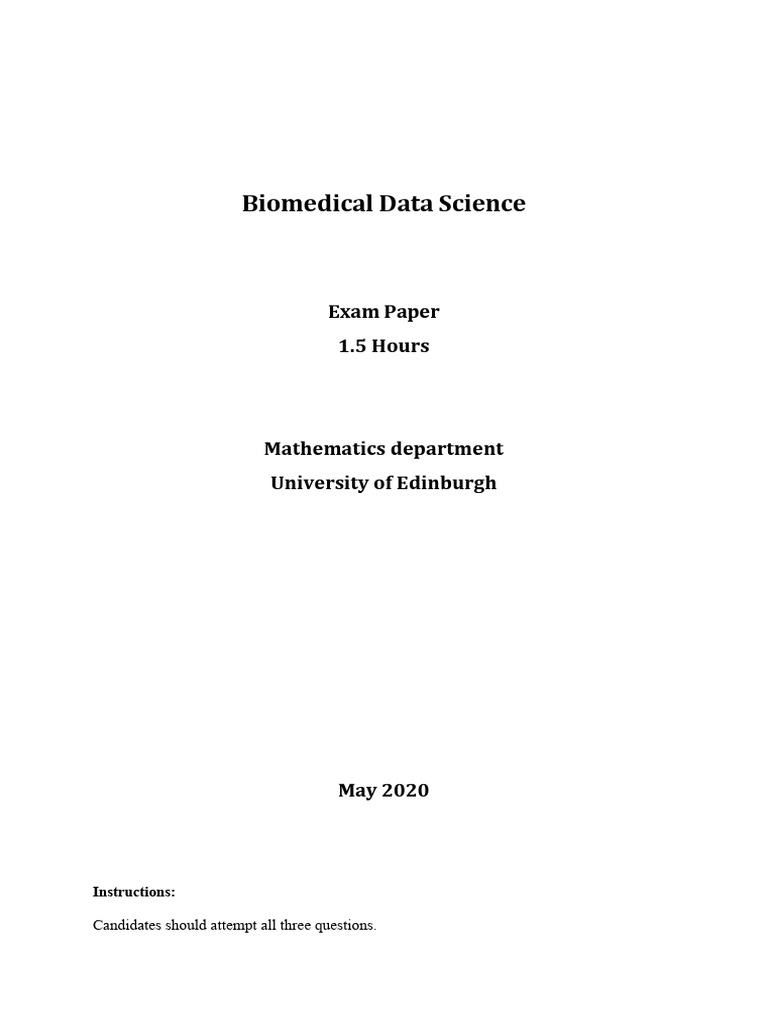 Biomedical Data Science

Exam Paper

1.5 Hours

Mathematics department

University of Edinburgh

May 2020

Instructions:

Candidates should attempt all three questions.